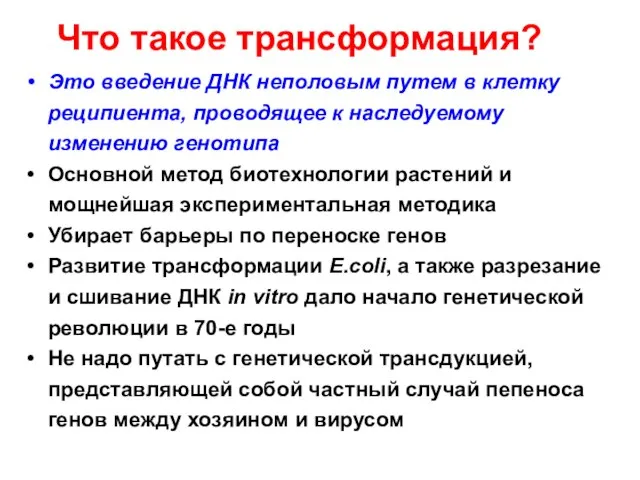 Что такое трансформация?

• Это введение ДНК неполовым путем в клетку реципиента, проводящее к наследуемому изменению генотипа
• Основной метод биотехнологии растений и мощнейшая экспериментальная методика
• Убирает барьеры по переноске генов
• Развитие трансформации E.coli, а также разрезание и сшивание ДНК in vitro дало начало генетической революции в 70-е годы
• Не надо путать с генетической трансдукцией, представляющей собой частный случай пепеноса генов между хозяином и вирусом